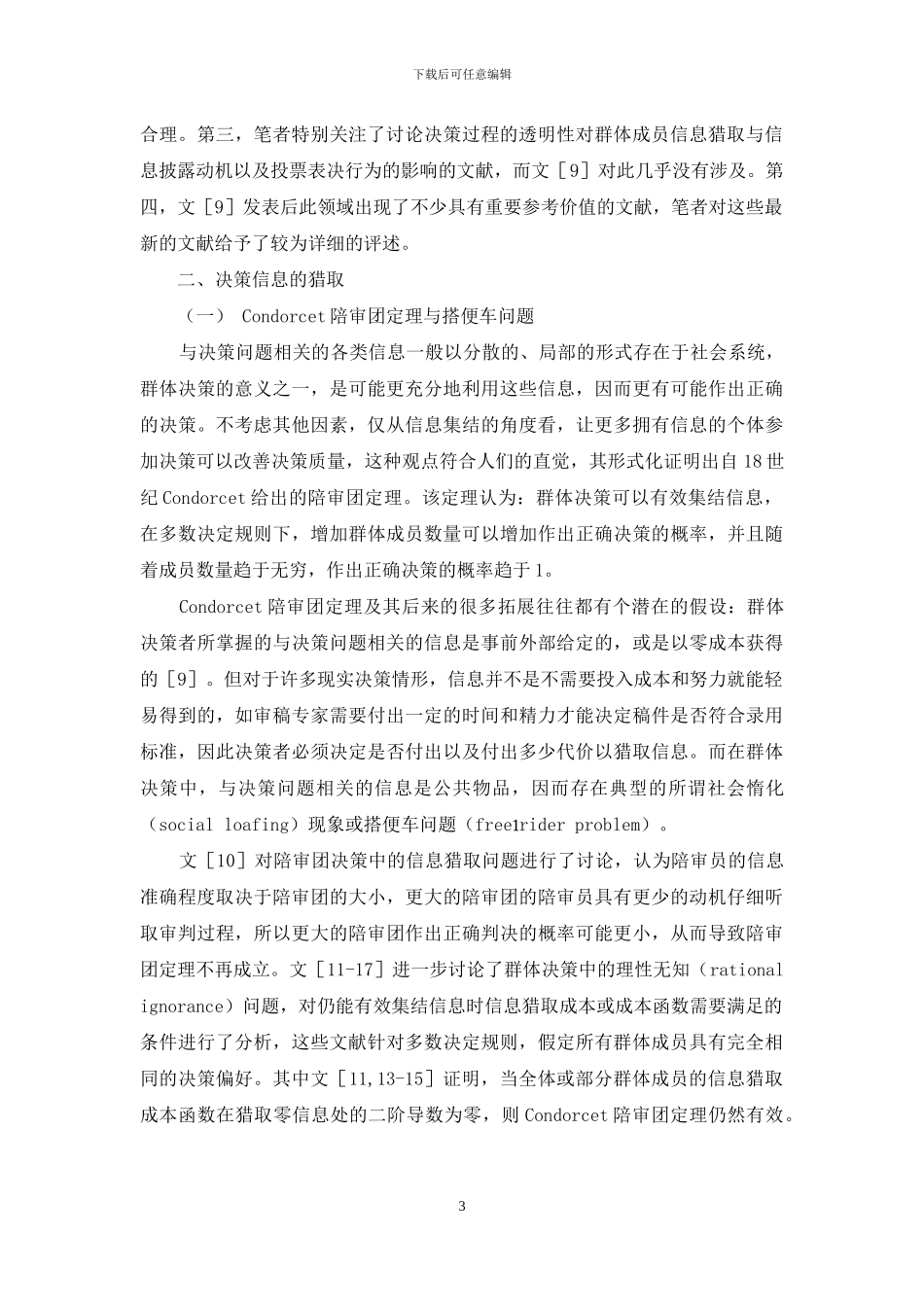 下载后可任意编辑

合理。第三，笔者特别关注了讨论决策过程的透明性对群体成员信息猎取与信息披露动机以及投票表决行为的影响的文献，而文［9］对此几乎没有涉及。第四，文［9］发表后此领域出现了不少具有重要参考价值的文献，笔者对这些最新的文献给予了较为详细的评述。

二、决策信息的猎取

（一） Condorcet 陪审团定理与搭便车问题

与决策问题相关的各类信息一般以分散的、局部的形式存在于社会系统，群体决策的意义之一，是可能更充分地利用这些信息，因而更有可能作出正确的决策。不考虑其他因素，仅从信息集结的角度看，让更多拥有信息的个体参加决策可以改善决策质量，这种观点符合人们的直觉，其形式化证明出自 18 世纪 Condorcet 给出的陪审团定理。该定理认为：群体决策可以有效集结信息，在多数决定规则下，增加群体成员数量可以增加作出正确决策的概率，并且随着成员数量趋于无穷，作出正确决策的概率趋于 1。

Condorcet 陪审团定理及其后来的很多拓展往往都有个潜在的假设：群体决策者所掌握的与决策问题相关的信息是事前外部给定的，或是以零成本获得的［9］。但对于许多现实决策情形，信息并不是不需要投入成本和努力就能轻易得到的，如审稿专家需要付出一定的时间和精力才能决定稿件是否符合录用标准，因此决策者必须决定是否付出以及付出多少代价以猎取信息。而在群体决策中，与决策问题相关的信息是公共物品，因而存在典型的所谓社会惰化（social loafing）现象或搭便车问题（free1rider problem）。

文［10］对陪审团决策中的信息猎取问题进行了讨论，认为陪审员的信息准确程度取决于陪审团的大小，更大的陪审团的陪审员具有更少的动机仔细听取审判过程，所以更大的陪审团作出正确判决的概率可能更小，从而导致陪审团定理不再成立。文［11-17］进一步讨论了群体决策中的理性无知（rational ignorance）问题，对仍能有效集结信息时信息猎取成本或成本函数需要满足的条件进行了分析，这些文献针对多数决定规则，假定所有群体成员具有完全相同的决策偏好。其中文［11,13-15］证明，当全体或部分群体成员的信息猎取成本函数在猎取零信息处的二阶导数为零，则 Condorcet 陪审团定理仍然有效。

3